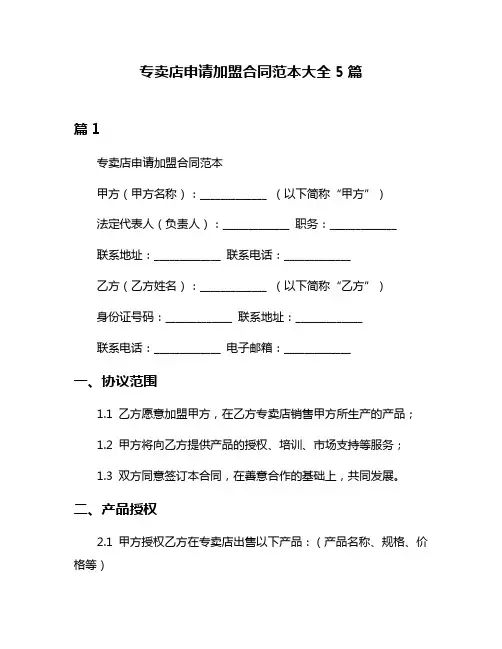 专卖店申请加盟合同范本大全 5 篇

篇 1

专卖店申请加盟合同范本

甲方（甲方名称）：____________ （以下简称“甲方”）

法定代表人（负责人）：____________ 职务：____________

联系地址：____________ 联系电话：____________

乙方（乙方姓名）：____________ （以下简称“乙方”）

身份证号码：____________ 联系地址：____________

联系电话：____________ 电子邮箱：____________

一、协议范围

1.1 乙方愿意加盟甲方，在乙方专卖店销售甲方所生产的产品；

1.2 甲方将向乙方提供产品的授权、培训、市场支持等服务；

1.3 双方同意签订本合同，在善意合作的基础上，共同发展。

二、产品授权

2.1 甲方授权乙方在专卖店出售以下产品：（产品名称、规格、价格等）